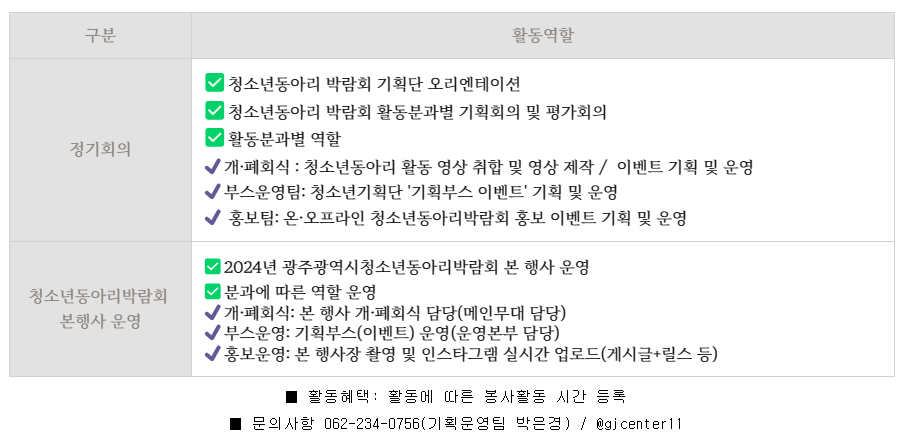 | 구분 | 활동역할 |
|---|---|
| 정기회의 | ✅ 청소년동아리 박람회 기획단 오리엔테이션<br>✅ 청소년동아리 박람회 활동분과별 기획회의 및 평가회의<br>✅ 활동분과별 역할<br>✔ 개·폐회식 : 청소년동아리 활동 영상 취합 및 영상 제작 / 이벤트 기획 및 운영<br>✔ 부스운영팀: 청소년기획단 '기획부스 이벤트' 기획 및 운영<br>✔ 홍보팀: 온·오프라인 청소년동아리박람회 홍보 이벤트 기획 및 운영 |
| 청소년동아리박람회 본행사 운영 | ✅ 2024년 광주광역시청소년동아리박람회 본 행사 운영<br>✅ 분과에 따른 역할 운영<br>✔ 개·폐회식: 본 행사 개·폐회식 담당(메인무대 담당)<br>✔ 부스운영: 기획부스(이벤트) 운영(운영본부 담당)<br>✔ 홍보운영: 본 행사장 촬영 및 인스타그램 실시간 업로드(게시글+릴스 등) |

■ 활동혜택: 활동에 따른 봉사활동 시간 등록

■ 문의사항 062-234-0756(기획운영팀 박은경) / @gjcenter11